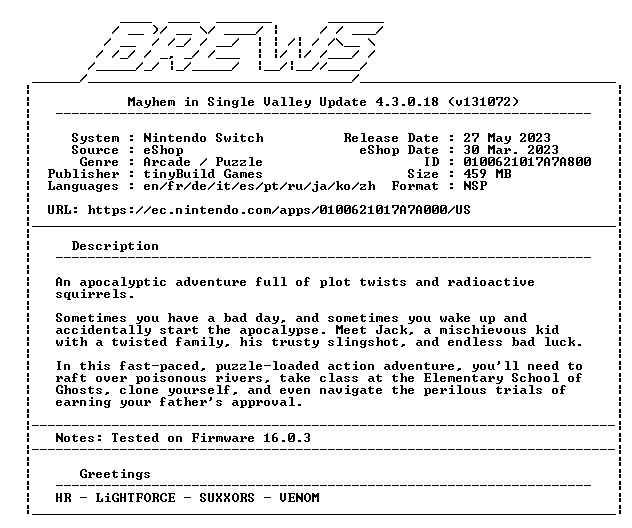 BREWS

Mayhem in Single Valley Update 4.3.0.18 (v131072)

System : Nintendo Switch
Source : eShop
Genre : Arcade / Puzzle
Publisher : tinyBuild Games
Languages : en/fr/de/it/es/pt/ru/ja/ko/zh

Release Date : 27 May 2023
eShop Date : 30 Mar. 2023
ID : 0100621017A7A800
Size : 459 MB
Format : NSP

URL: https://ec.nintendo.com/apps/0100621017A7A000/US

Description

An apocalyptic adventure full of plot twists and radioactive squirrels.

Sometimes you have a bad day, and sometimes you wake up and accidentally start the apocalypse. Meet Jack, a mischievous kid with a twisted family, his trusty slingshot, and endless bad luck.

In this fast-paced, puzzle-loaded action adventure, you'll need to raft over poisonous rivers, take class at the Elementary School of Ghosts, clone yourself, and even navigate the perilous trials of earning your father's approval.

Notes: Tested on Firmware 16.0.3

Greetings

HR - LiGHTFORCE - SUXXORS - VENOM